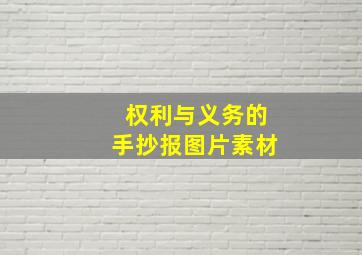 权利与义务的
手抄报图片素材